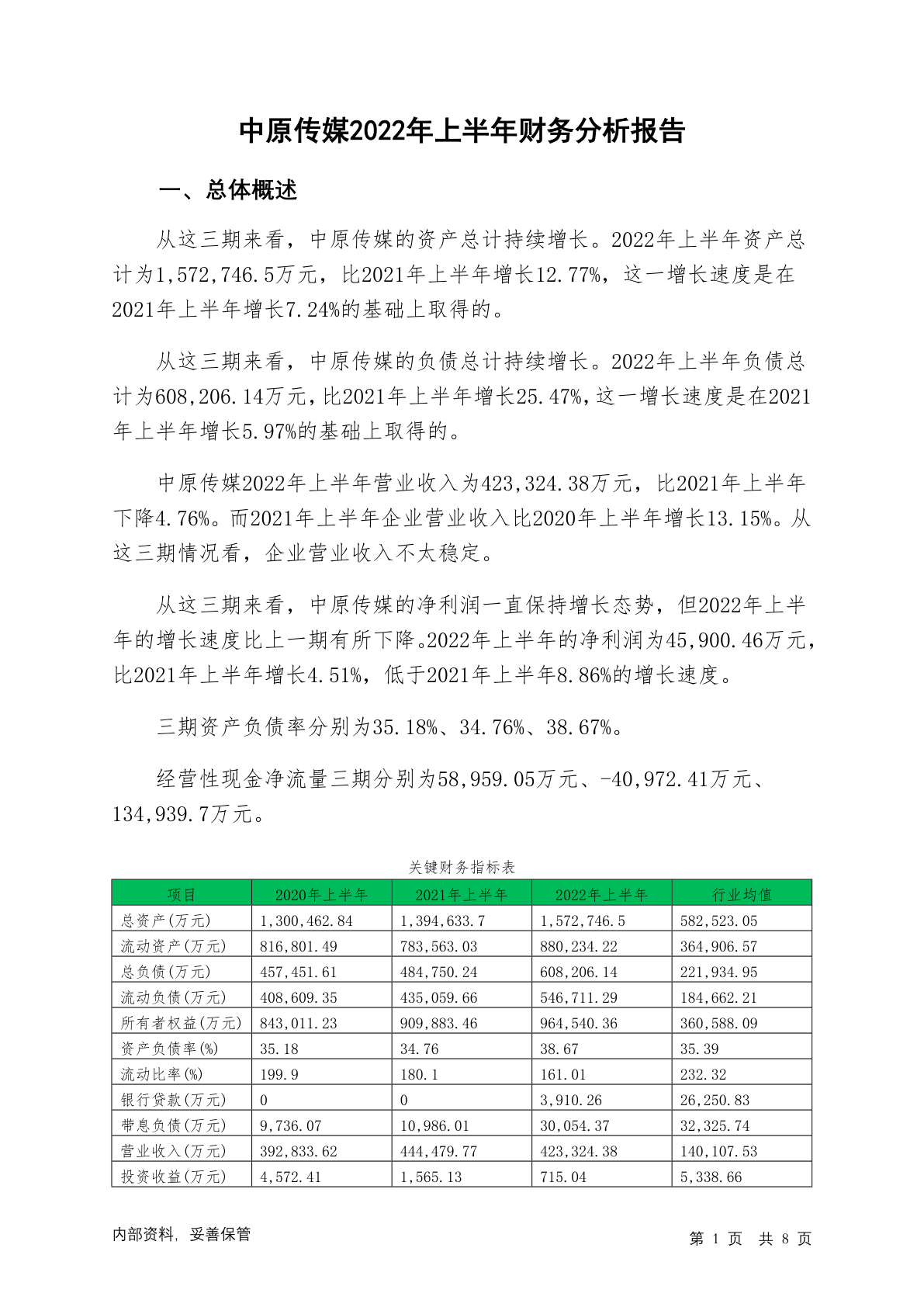 中原传媒2022年上半年财务分析报告

一、总体概述

从这三期来看，中原传媒的资产总计持续增长。2022年上半年资产总计为1,572,746.5万元，比2021年上半年增长12.77%，这一增长速度是在2021年上半年增长7.24%的基础上取得的。

从这三期来看，中原传媒的负债总计持续增长。2022年上半年负债总计为608,206.14万元，比2021年上半年增长25.47%，这一增长速度是在2021年上半年增长5.97%的基础上取得的。

中原传媒2022年上半年营业收入为423,324.38万元，比2021年上半年下降4.76%。而2021年上半年企业营业收入比2020年上半年增长13.15%。从这三期情况看，企业营业收入不太稳定。

从这三期来看，中原传媒的净利润一直保持增长态势，但2022年上半年的增长速度比上一期有所下降。2022年上半年的净利润为45,900.46万元，比2021年上半年增长4.51%，低于2021年上半年8.86%的增长速度。

三期资产负债率分别为35.18%、34.76%、38.67%。

经营性现金净流量三期分别为58,959.05万元、-40,972.41万元、134,939.7万元。

关键财务指标表

| 项目 | 2020年上半年 | 2021年上半年 | 2022年上半年 | 行业均值 |
|---|---|---|---|---|
| 总资产(万元) | 1,300,462.84 | 1,394,633.7 | 1,572,746.5 | 582,523.05 |
| 流动资产(万元) | 816,801.49 | 783,563.03 | 880,234.22 | 364,906.57 |
| 总负债(万元) | 457,451.61 | 484,750.24 | 608,206.14 | 221,934.95 |
| 流动负债(万元) | 408,609.35 | 435,059.66 | 546,711.29 | 184,662.21 |
| 所有者权益(万元) | 843,011.23 | 909,883.46 | 964,540.36 | 360,588.09 |
| 资产负债率(%) | 35.18 | 34.76 | 38.67 | 35.39 |
| 流动比率(%) | 199.9 | 180.1 | 161.01 | 232.32 |
| 银行贷款(万元) | 0 | 0 | 3,910.26 | 26,250.83 |
| 带息负债(万元) | 9,736.07 | 10,986.01 | 30,054.37 | 32,325.74 |
| 营业收入(万元) | 392,833.62 | 444,479.77 | 423,324.38 | 140,107.53 |
| 投资收益(万元) | 4,572.41 | 1,565.13 | 715.04 | 5,338.66 |

内部资料，妥善保管

第 1 页 共 8 页